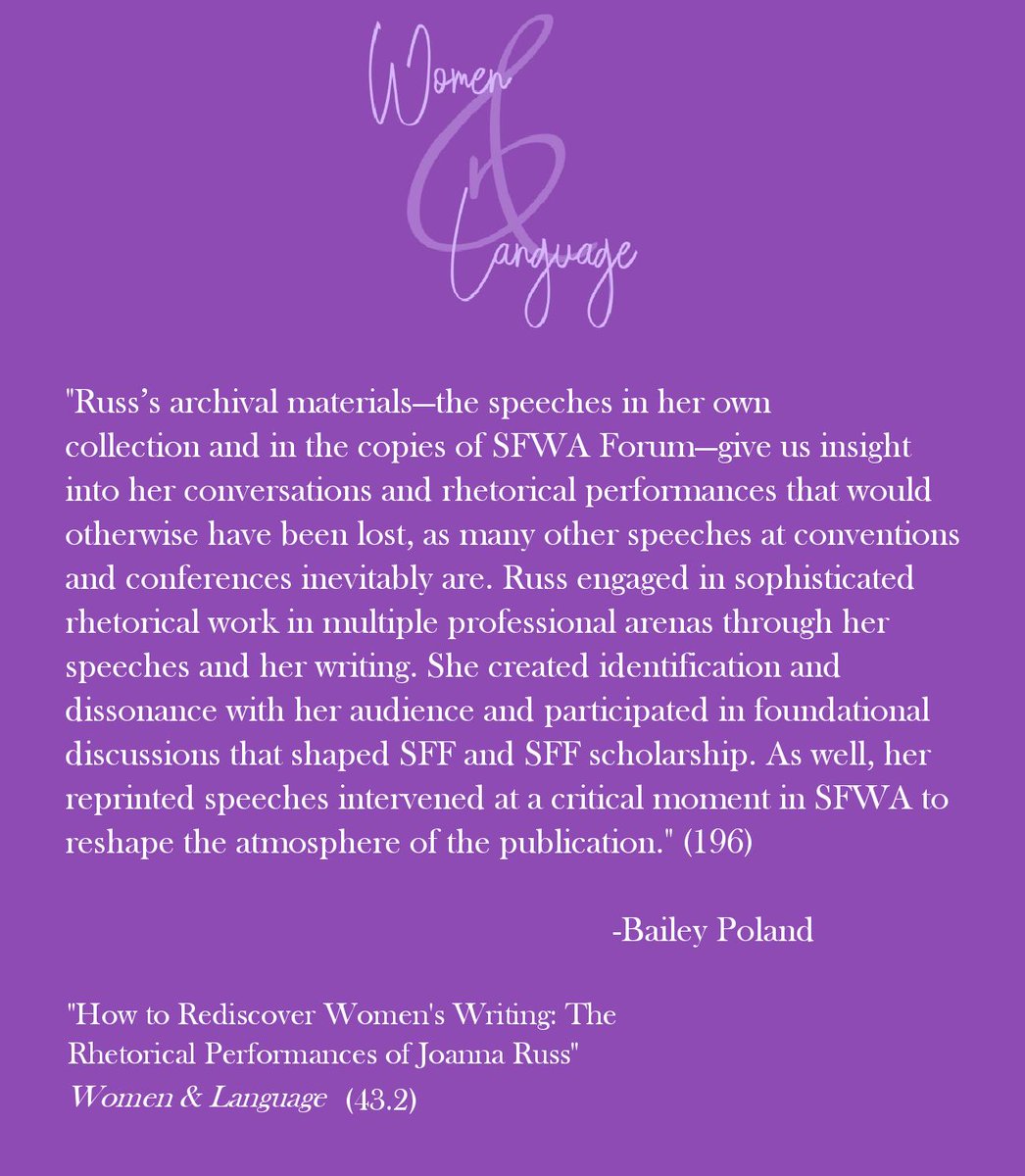 Women & Language

"Russ's archival materials—the speeches in her own collection and in the copies of SFWA Forum—give us insight into her conversations and rhetorical performances that would otherwise have been lost, as many other speeches at conventions and conferences inevitably are. Russ engaged in sophisticated rhetorical work in multiple professional arenas through her speeches and her writing. She created identification and dissonance with her audience and participated in foundational discussions that shaped SFF and SFF scholarship. As well, her reprinted speeches intervened at a critical moment in SFWA to reshape the atmosphere of the publication." (196)

-Bailey Poland

"How to Rediscover Women's Writing: The Rhetorical Performances of Joanna Russ"
Women & Language (43.2)